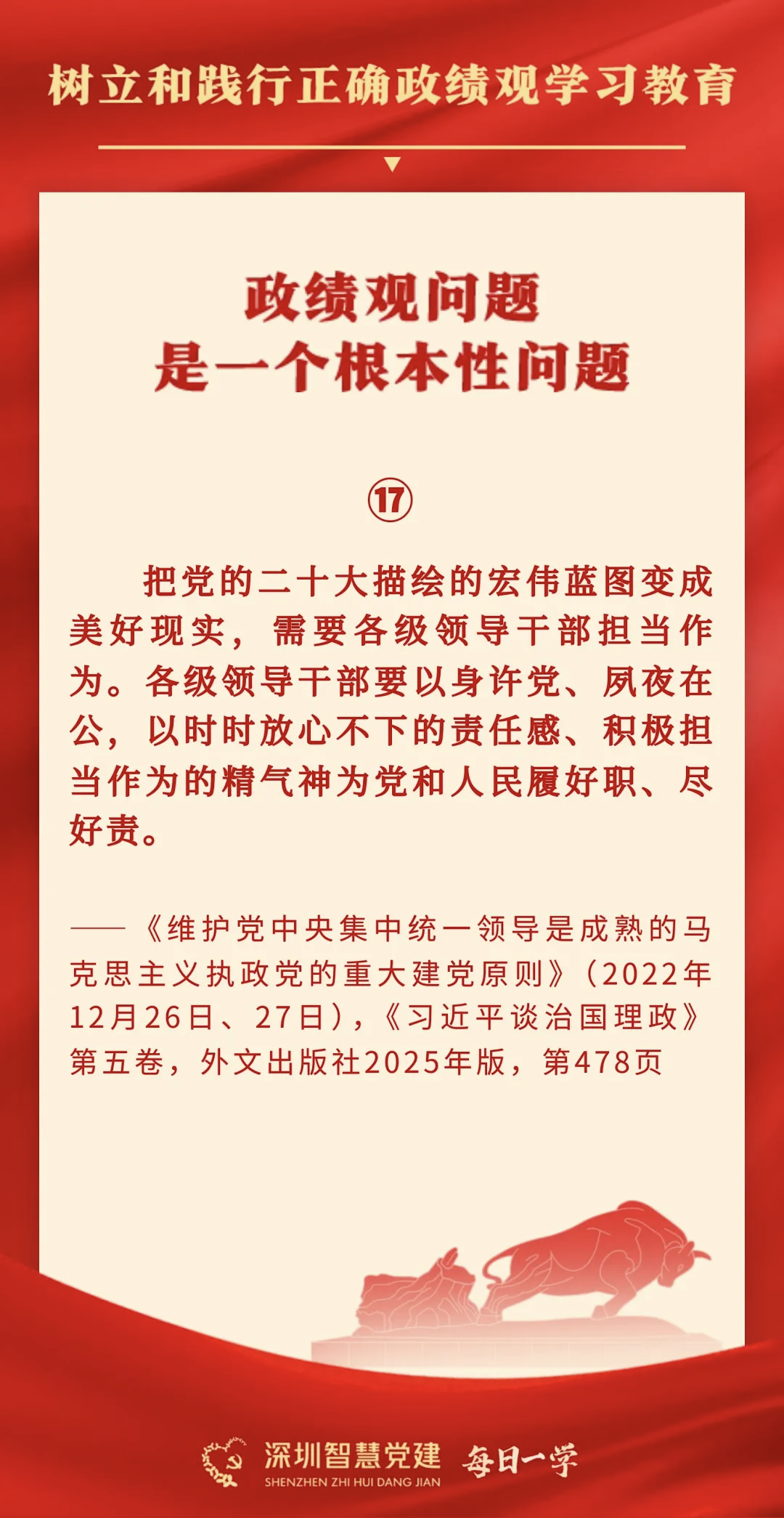 树立和践行正确政绩观学习教育

政绩观问题
是一个根本性问题

⑰

把党的二十大描绘的宏伟蓝图变成美好现实，需要各级领导干部担当作为。各级领导干部要以身许党、夙夜在公，以时时放心不下的责任感、积极担当作为的精气神为党和人民履好职、尽好责。

——《维护党中央集中统一领导是成熟的马克思主义执政党的重大建党原则》（2022年12月26日、27日），《习近平谈治国理政》第五卷，外文出版社2025年版，第478页

深圳智慧党建
SHENZHEN ZHI HUI DANG JIAN
每日一学